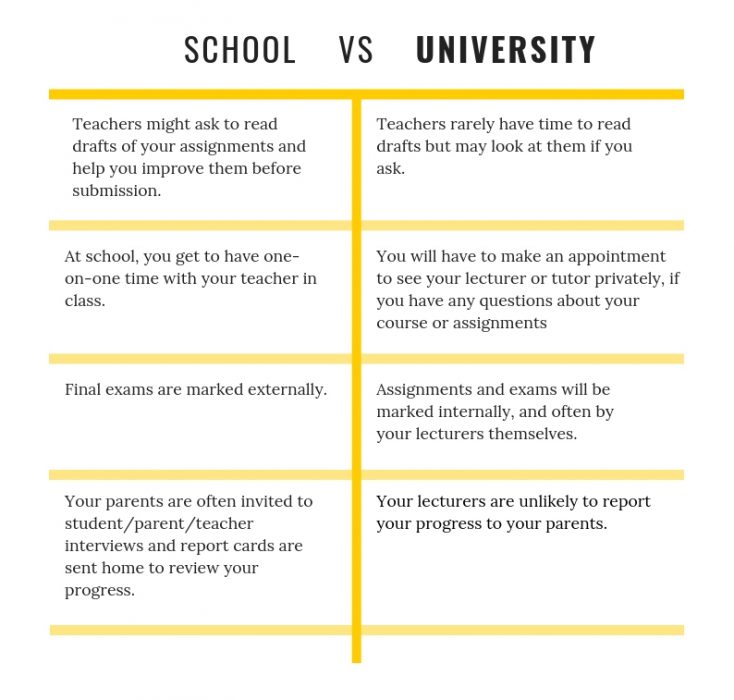 | SCHOOL | VS UNIVERSITY |
|---|---|
| Teachers might ask to read drafts of your assignments and help you improve them before submission. | Teachers rarely have time to read drafts but may look at them if you ask. |
| At school, you get to have one-on-one time with your teacher in class. | You will have to make an appointment to see your lecturer or tutor privately, if you have any questions about your course or assignments |
| Final exams are marked externally. | Assignments and exams will be marked internally, and often by your lecturers themselves. |
| Your parents are often invited to student/parent/teacher interviews and report cards are sent home to review your progress. | Your lecturers are unlikely to report your progress to your parents. |